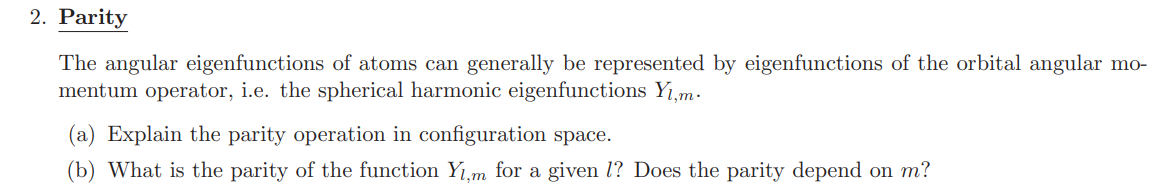 2. Parity

The angular eigenfunctions of atoms can generally be represented by eigenfunctions of the orbital angular momentum operator, i.e. the spherical harmonic eigenfunctions $Y_{l,m}$.

(a) Explain the parity operation in configuration space.

(b) What is the parity of the function $Y_{l,m}$ for a given $l$? Does the parity depend on $m$?